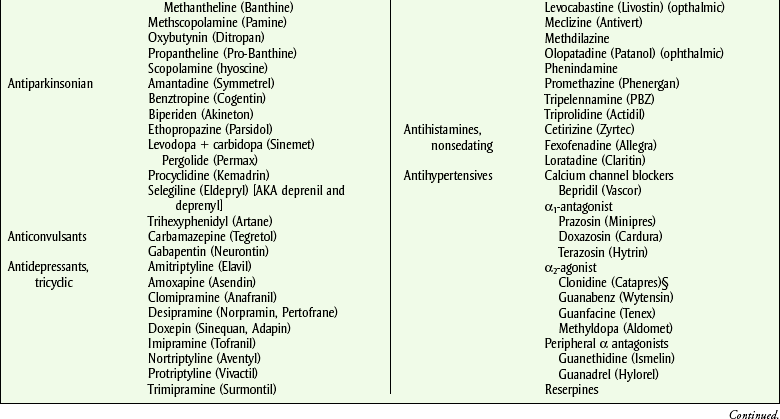 | | |
|---|---|
| | Methantheline (Banthine) |
| | Methscopolamine (Pamine) |
| | Oxybutynin (Ditropan) |
| | Propantheline (Pro-Banthine) |
| | Scopolamine (hyoscine) |
| Antiparkinsonian | Amantadine (Symmetrel) |
| | Benztropine (Cogentin) |
| | Biperiden (Akineton) |
| | Ethopropazine (Parsidol) |
| | Levodopa + carbidopa (Sinemet) |
| | Pergolide (Permax) |
| | Procyclidine (Kemadrin) |
| | Selegiline (Eldepryl) [AKA deprenil and deprenyl] |
| | Trihexyphenidyl (Artane) |
| Anticonvulsants | Carbamazepine (Tegretol) |
| | Gabapentin (Neurontin) |
| Antidepressants, tricyclic | Amitriptyline (Elavil) |
| | Amoxapine (Asendin) |
| | Clomipramine (Anafranil) |
| | Desipramine (Norpramin, Pertofrane) |
| | Doxepin (Sinequan, Adapin) |
| | Imipramine (Tofranil) |
| | Nortriptyline (Aventyl) |
| | Protriptyline (Vivactil) |
| | Trimipramine (Surmontil) |

| | |
|---|---|
| | Levocabastine (Livostin) (opthalmic) |
| | Meclizine (Antivert) |
| | Methdilazine |
| | Olopatadine (Patanol) (ophthalmic) |
| | Phenindamine |
| | Promethazine (Phenergan) |
| | Tripelennamine (PBZ) |
| | Triprolidine (Actidil) |
| Antihistamines, nonsedating | Cetirizine (Zyrtec) |
| | Fexofenadine (Allegra) |
| | Loratadine (Claritin) |
| Antihypertensives | Calcium channel blockers |
| | Bepridil (Vascor) |
| | $\alpha_1$-antagonist |
| | Prazosin (Minipres) |
| | Doxazosin (Cardura) |
| | Terazosin (Hytrin) |
| | $\alpha_2$-agonist |
| | Clonidine (Catapres)§ |
| | Guanabenz (Wytensin) |
| | Guanfacine (Tenex) |
| | Methyldopa (Aldomet) |
| | Peripheral $\alpha$ antagonists |
| | Guanethidine (Ismelin) |
| | Guanadrel (Hylorel) |
| | Reserpines |

Continued.